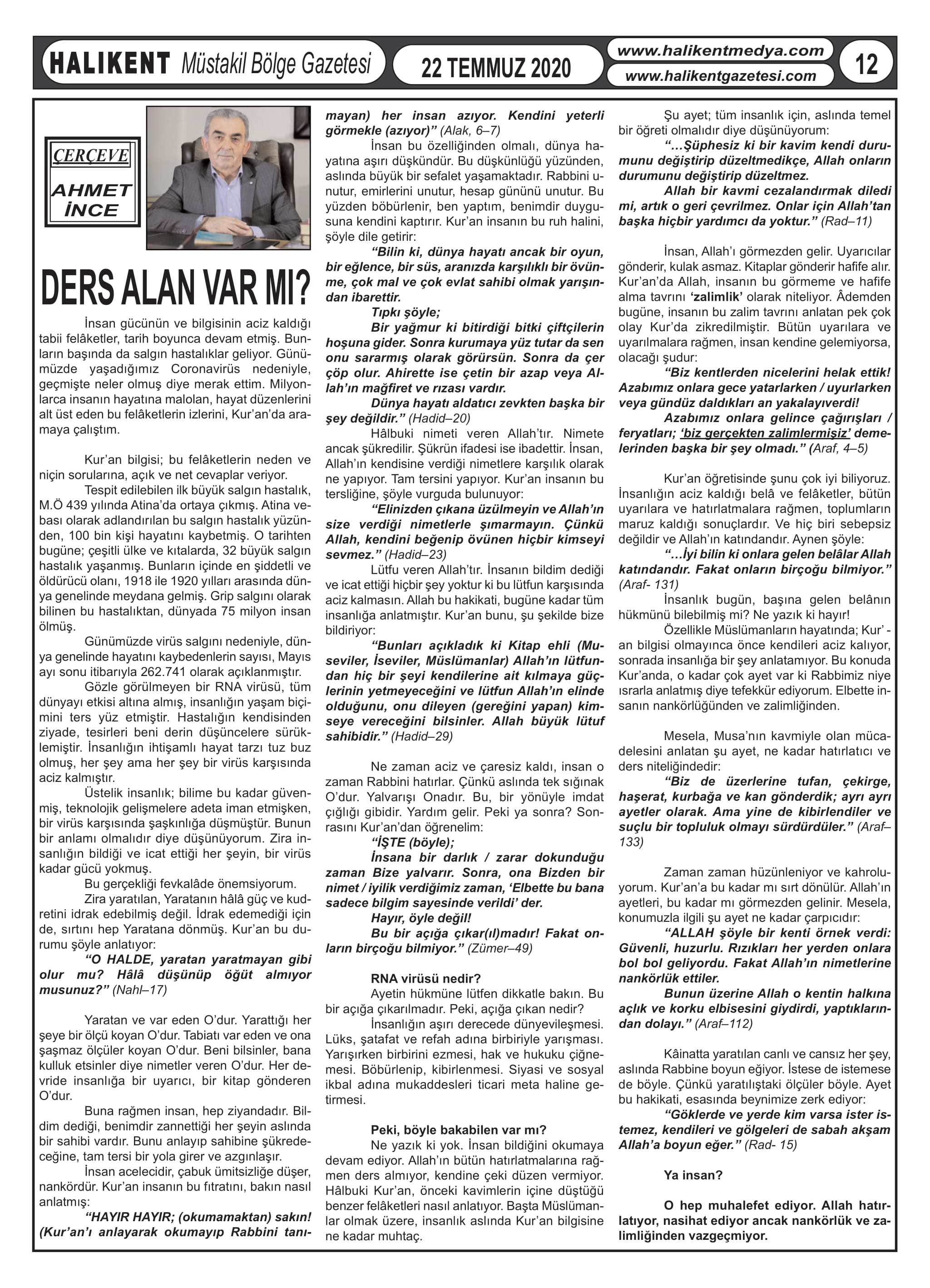 HALIKENT Müstakil Bölge Gazetesi

22 TEMMUZ 2020

www.halikentmedya.com
www.halikentgazetesi.com

12

ÇERÇEVE
AHMET İNCE

DERS ALAN VAR MI?

İnsan gücünün ve bilgisinin aciz kaldığı tabii felâketler, tarih boyunca devam etmiş. Bunların başında da salgın hastalıklar geliyor. Günümüzde yaşadığımız Coronavirüs nedeniyle, geçmişte neler olmuş diye merak ettim. Milyonlarca insanın hayatına malolan, hayat düzenlerini alt üst eden bu felâketlerin izlerini, Kur'an'da aramaya çalıştım.

Kur'an bilgisi; bu felâketlerin neden ve niçin sorularına, açık ve net cevaplar veriyor.

Tespit edilebilen ilk büyük salgın hastalık, M.Ö 439 yılında Atina'da ortaya çıkmış. Atina vebası olarak adlandırılan bu salgın hastalık yüzünden, 100 bin kişi hayatını kaybetmiş. O tarihten bugüne; çeşitli ülke ve kıtalarda, 32 büyük salgın hastalık yaşanmış. Bunların içinde en şiddetli ve öldürücü olanı, 1918 ile 1920 yılları arasında dünya genelinde meydana gelmiş. Grip salgını olarak bilinen bu hastalıktan, dünyada 75 milyon insan ölmüş.

Günümüzde virüs salgını nedeniyle, dünya genelinde hayatını kaybedenlerin sayısı, Mayıs ayı sonu itibarıyla 262.741 olarak açıklanmıştır.

Gözle görülmeyen bir RNA virüsü, tüm dünyayı etkisi altına almış, insanlığın yaşam biçimini ters yüz etmiştir. Hastalığın kendisinden ziyade, tesirleri beni derin düşüncelere sürüklemiştir. İnsanlığın ihtişamlı hayat tarzı tuz buz olmuş, her şey ama her şey bir virüs karşısında aciz kalmıştır.

Üstelik insanlık; bilime bu kadar güvenmiş, teknolojik gelişmelere adeta iman etmişken, bir virüs karşısında şaşkınlığa düşmüştür. Bunun bir anlamı olmalıdır diye düşünüyorum. Zira insanlığın bildiği ve icat ettiği her şeyin, bir virüs kadar gücü yokmuş.

Bu gerçekliği fevkalâde önemsiyorum.

Zira yaratılan, Yaratanın hâlâ güç ve kudretini idrak edebilmiş değil. İdrak edemediği için de, sırtını hep Yaratana dönmüş. Kur'an bu durumu şöyle anlatıyor:

"O HALDE, yaratan yaratmayan gibi olur mu? Hâlâ düşünüp öğüt almıyor musunuz?" (Nahl–17)

Yaratan ve var eden O'dur. Yarattığı her şeye bir ölçü koyan O'dur. Tabiatı var eden ve ona şaşmaz ölçüler koyan O'dur. Beni bilsinler, bana kulluk etsinler diye nimetler veren O'dur. Her devride insanlığa bir uyarıcı, bir kitap gönderen O'dur.

Buna rağmen insan, hep ziyandadır. Bildim dediği, benimdir zannettiği her şeyin aslında bir sahibi vardır. Bunu anlayıp sahibine şükredeceğine, tam tersi bir yola girer ve azgınlaşır.

İnsan acelecidir, çabuk ümitsizliğe düşer, nankördür. Kur'an insanın bu fıtratını, bakın nasıl anlatmış:

"HAYIR HAYIR; (okumamaktan) sakın! (Kur'an'ı anlayarak okumayıp Rabbini tanımayan) her insan azıyor. Kendini yeterli görmekle (azıyor)" (Alak, 6–7)

İnsan bu özelliğinden olmalı, dünya hayatına aşırı düşkündür. Bu düşkünlüğü yüzünden, aslında büyük bir sefalet yaşamaktadır. Rabbini unutur, emirlerini unutur, hesap gününü unutur. Bu yüzden böbürlenir, ben yaptım, benimdir duygusuna kendini kaptırır. Kur'an insanın bu ruh halini, şöyle dile getirir:

"Bilin ki, dünya hayatı ancak bir oyun, bir eğlence, bir süs, aranızda karşılıklı bir övünme, çok mal ve çok evlat sahibi olmak yarışından ibarettir.

Tıpkı şöyle;

Bir yağmur ki bitirdiği bitki çiftçilerin hoşuna gider. Sonra kurumaya yüz tutar da sen onu sararmış olarak görürsün. Sonra da çer çöp olur. Ahirette ise çetin bir azap veya Allah'ın mağfiret ve rızası vardır.

Dünya hayatı aldatıcı zevkten başka bir şey değildir." (Hadid–20)

Hâlbuki nimeti veren Allah'tır. Nimete ancak şükredilir. Şükrün ifadesi ise ibadettir. İnsan, Allah'ın kendisine verdiği nimetlere karşılık olarak ne yapıyor. Tam tersini yapıyor. Kur'an insanın bu tersliğine, şöyle vurguda bulunuyor:

"Elinizden çıkana üzülmeyin ve Allah'ın size verdiği nimetlerle şımarmayın. Çünkü Allah, kendini beğenip övünen hiçbir kimseyi sevmez." (Hadid–23)

Lütfu veren Allah'tır. İnsanın bildim dediği ve icat ettiği hiçbir şey yoktur ki bu lütfun karşısında aciz kalmasın. Allah bu hakikati, bugüne kadar tüm insanlığa anlatmıştır. Kur'an bunu, şu şekilde bize bildiriyor:

"Bunları açıkladık ki Kitap ehli (Museviler, İseviler, Müslümanlar) Allah'ın lütfundan hiç bir şeyi kendilerine ait kılmaya güçlerinin yetmeyeceğini ve lütfun Allah'ın elinde olduğunu, onu dileyen (gereğini yapan) kimseye vereceğini bilsinler. Allah büyük lütuf sahibidir." (Hadid–29)

Ne zaman aciz ve çaresiz kaldı, insan o zaman Rabbini hatırlar. Çünkü aslında tek sığınak O'dur. Yalvarışı Onadır. Bu, bir yönüyle imdat çığlığı gibidir. Yardım gelir. Peki ya sonra? Sonrasını Kur'an'dan öğrenelim:

"İŞTE (böyle);

İnsana bir darlık / zarar dokunduğu zaman Bize yalvarır. Sonra, ona Bizden bir nimet / iyilik verdiğimiz zaman, 'Elbette bu bana sadece bilgim sayesinde verildi' der.

Hayır, öyle değil!

Bu bir açığa çıkar(ıl)madır! Fakat onların birçoğu bilmiyor." (Zümer–49)

RNA virüsü nedir?

Ayetin hükmüne lütfen dikkatle bakın. Bu bir açığa çıkarılmadır. Peki, açığa çıkan nedir?

İnsanlığın aşırı derecede dünyevileşmesi. Lüks, şatafat ve refah adına birbiriyle yarışması. Yarışırken birbirini ezmesi, hak ve hukuku çiğnemesi. Böbürlenip, kibirlenmesi. Siyasi ve sosyal ikbal adına mukaddesleri ticari meta haline getirmesi.

Peki, böyle bakabilen var mı?

Ne yazık ki yok. İnsan bildiğini okumaya devam ediyor. Allah'ın bütün hatırlatmalarına rağmen ders almıyor, kendine çeki düzen vermiyor. Hâlbuki Kur'an, önceki kavimlerin içine düştüğü benzer felâketleri nasıl anlatıyor. Başta Müslümanlar olmak üzere, insanlık aslında Kur'an bilgisine ne kadar muhtaç.

Şu ayet; tüm insanlık için, aslında temel bir öğreti olmalıdır diye düşünüyorum:

"…Şüphesiz ki bir kavim kendi durumunu değiştirip düzeltmedikçe, Allah onların durumunu değiştirip düzeltmez.

Allah bir kavmi cezalandırmak diledi mi, artık o geri çevrilmez. Onlar için Allah'tan başka hiçbir yardımcı da yoktur." (Rad–11)

İnsan, Allah'ı görmezden gelir. Uyarıcılar gönderir, kulak asmaz. Kitaplar gönderir hafife alır. Kur'an'da Allah, insanın bu görmeme ve hafife alma tavrını 'zalimlik' olarak niteliyor. Âdemden bugüne, insanın bu zalim tavrını anlatan pek çok olay Kur'da zikredilmiştir. Bütün uyarılara ve uyarılmalara rağmen, insan kendine gelemiyorsa, olacağı şudur:

"Biz kentlerden nicelerini helak ettik! Azabımız onlara gece yatarlarken / uyurlarken veya gündüz daldıkları an yakalayıverdi!

Azabımız onlara gelince çağırışları / feryatları; 'biz gerçekten zalimlermişiz' demelerinden başka bir şey olmadı." (Araf, 4–5)

Kur'an öğretisinde şunu çok iyi biliyoruz. İnsanlığın aciz kaldığı belâ ve felâketler, bütün uyarılara ve hatırlatmalara rağmen, toplumların maruz kaldığı sonuçlardır. Ve hiç biri sebepsiz değildir ve Allah'ın katındandır. Aynen şöyle:

"…İyi bilin ki onlara gelen belâlar Allah katındandır. Fakat onların birçoğu bilmiyor." (Araf- 131)

İnsanlık bugün, başına gelen belânın hükmünü bilebilmiş mi? Ne yazık ki hayır!

Özellikle Müslümanların hayatında; Kur' - an bilgisi olmayınca önce kendileri aciz kalıyor, sonrada insanlığa bir şey anlatamıyor. Bu konuda Kur'anda, o kadar çok ayet var ki Rabbimiz niye ısrarla anlatmış diye tefekkür ediyorum. Elbette insanın nankörlüğünden ve zalimliğinden.

Mesela, Musa'nın kavmiyle olan mücadelesini anlatan şu ayet, ne kadar hatırlatıcı ve ders niteliğindedir:

"Biz de üzerlerine tufan, çekirge, haşerat, kurbağa ve kan gönderdik; ayrı ayrı ayetler olarak. Ama yine de kibirlendiler ve suçlu bir topluluk olmayı sürdürdüler." (Araf–133)

Zaman zaman hüzünleniyor ve kahroluyorum. Kur'an'a bu kadar mı sırt dönülür. Allah'ın ayetleri, bu kadar mı görmezden gelinir. Mesela, konumuzla ilgili şu ayet ne kadar çarpıcıdır:

"ALLAH şöyle bir kenti örnek verdi: Güvenli, huzurlu. Rızıkları her yerden onlara bol bol geliyordu. Fakat Allah'ın nimetlerine nankörlük ettiler.

Bunun üzerine Allah o kentin halkına açlık ve korku elbisesini giydirdi, yaptıklarından dolayı." (Araf–112)

Kâinatta yaratılan canlı ve cansız her şey, aslında Rabbine boyun eğiyor. İstese de istemese de böyle. Çünkü yaratılıştaki ölçüler böyle. Ayet bu hakikati, esasında beynimize zerk ediyor:

"Göklerde ve yerde kim varsa ister istemez, kendileri ve gölgeleri de sabah akşam Allah'a boyun eğer." (Rad- 15)

Ya insan?

O hep muhalefet ediyor. Allah hatırlatıyor, nasihat ediyor ancak nankörlük ve zalimliğinden vazgeçmiyor.